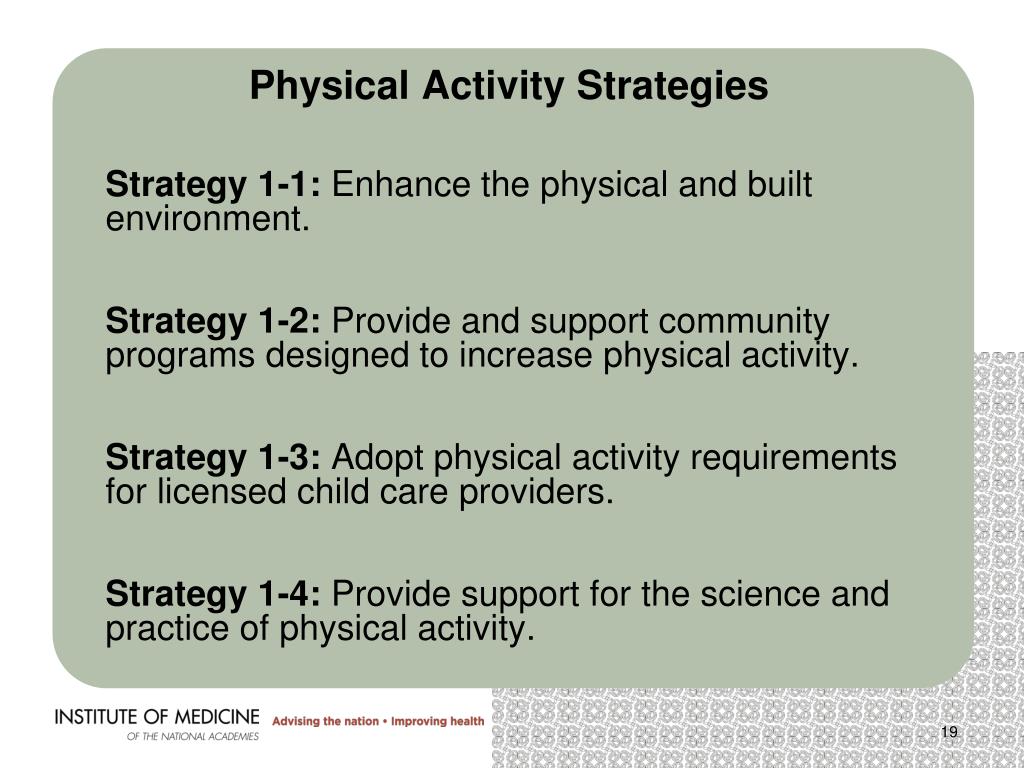 Physical Activity Strategies

Strategy 1-1: Enhance the physical and built environment.

Strategy 1-2: Provide and support community programs designed to increase physical activity.

Strategy 1-3: Adopt physical activity requirements for licensed child care providers.

Strategy 1-4: Provide support for the science and practice of physical activity.

INSTITUTE OF MEDICINE
OF THE NATIONAL ACADEMIES
Advising the nation • Improving health

19